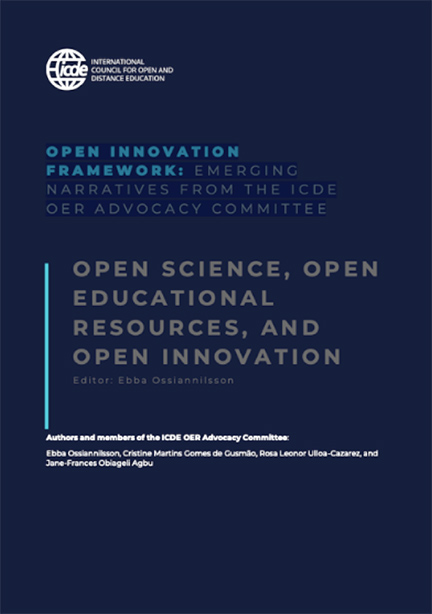 icde

INTERNATIONAL COUNCIL FOR OPEN AND DISTANCE EDUCATION

OPEN INNOVATION FRAMEWORK: EMERGING NARRATIVES FROM THE ICDE OER ADVOCACY COMMITTEE

OPEN SCIENCE, OPEN EDUCATIONAL RESOURCES, AND OPEN INNOVATION

Editor: Ebba Ossiannilsson

Authors and members of the ICDE OER Advocacy Committee:

Ebba Ossiannilsson, Cristine Martins Gomes de Gusmão, Rosa Leonor Ulloa-Cazarez, and Jane-Frances Obiageli Agbu